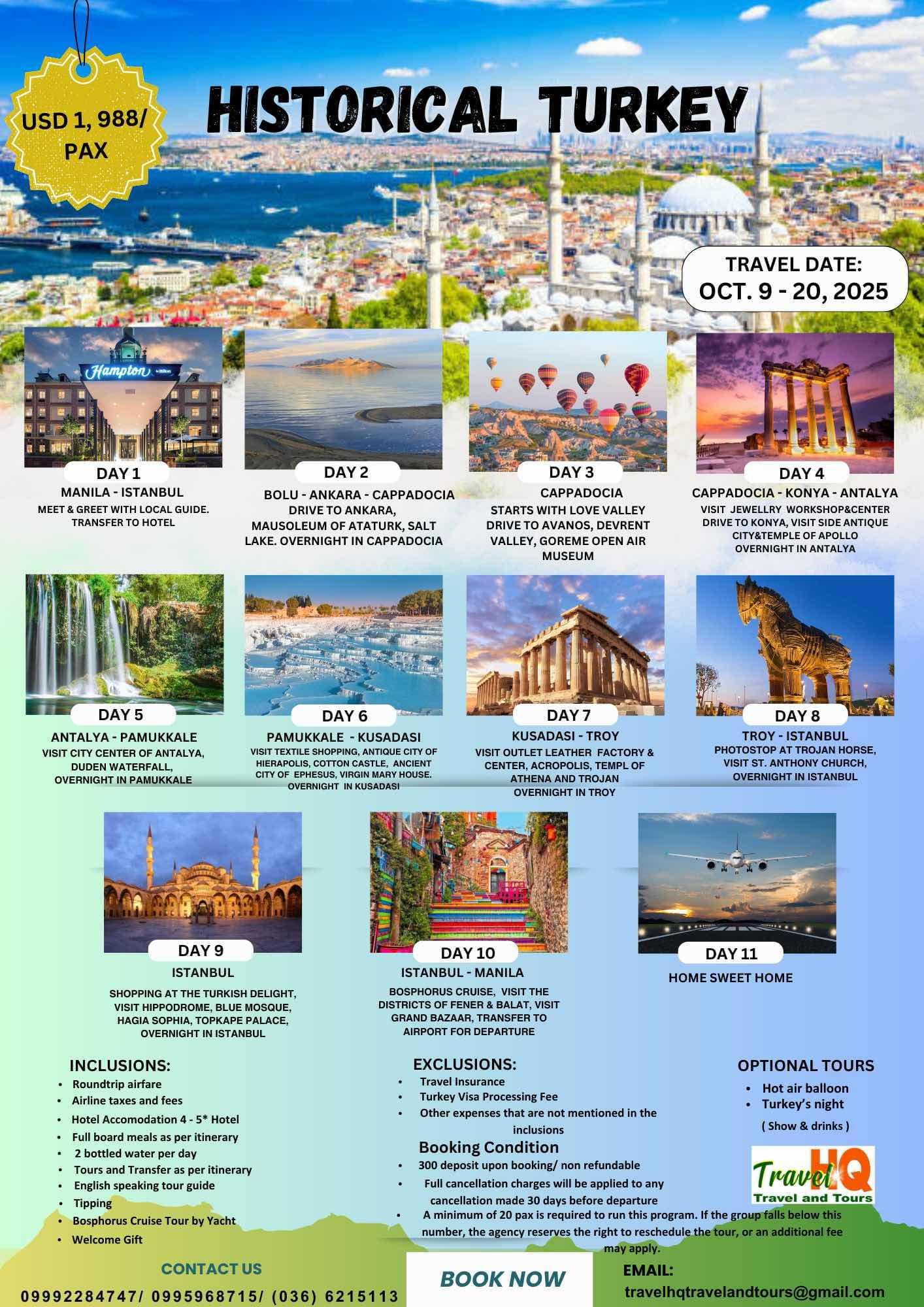 USD 1, 988/ PAX

HISTORICAL TURKEY

TRAVEL DATE:
OCT. 9 - 20, 2025

Hampton by Hilton

DAY 1
MANILA - ISTANBUL
MEET & GREET WITH LOCAL GUIDE. TRANSFER TO HOTEL

DAY 2
BOLU - ANKARA - CAPPADOCIA
DRIVE TO ANKARA, MAUSOLEUM OF ATATURK, SALT LAKE. OVERNIGHT IN CAPPADOCIA

DAY 3
CAPPADOCIA
STARTS WITH LOVE VALLEY DRIVE TO AVANOS, DEVRENT VALLEY, GOREME OPEN AIR MUSEUM

DAY 4
CAPPADOCIA - KONYA - ANTALYA
VISIT JEWELLRY WORKSHOP&CENTER DRIVE TO KONYA, VISIT SIDE ANTIQUE CITY&TEMPLE OF APOLLO OVERNIGHT IN ANTALYA

DAY 5
ANTALYA - PAMUKKALE
VISIT CITY CENTER OF ANTALYA, DUDEN WATERFALL, OVERNIGHT IN PAMUKKALE

DAY 6
PAMUKKALE - KUSADASI
VISIT TEXTILE SHOPPING, ANTIQUE CITY OF HIERAPOLIS, COTTON CASTLE, ANCIENT CITY OF EPHESUS, VIRGIN MARY HOUSE. OVERNIGHT IN KUSADASI

DAY 7
KUSADASI - TROY
VISIT OUTLET LEATHER FACTORY & CENTER, ACROPOLIS, TEMPL OF ATHENA AND TROJAN OVERNIGHT IN TROY

DAY 8
TROY - ISTANBUL
PHOTOSTOP AT TROJAN HORSE, VISIT ST. ANTHONY CHURCH, OVERNIGHT IN ISTANBUL

DAY 9
ISTANBUL
SHOPPING AT THE TURKISH DELIGHT, VISIT HIPPODROME, BLUE MOSQUE, HAGIA SOPHIA, TOPKAPE PALACE, OVERNIGHT IN ISTANBUL

DAY 10
ISTANBUL - MANILA
BOSPHORUS CRUISE, VISIT THE DISTRICTS OF FENER & BALAT, VISIT GRAND BAZAAR, TRANSFER TO AIRPORT FOR DEPARTURE

DAY 11
HOME SWEET HOME

INCLUSIONS:
• Roundtrip airfare
• Airline taxes and fees
• Hotel Accomodation 4 - 5* Hotel
• Full board meals as per itinerary
• 2 bottled water per day
• Tours and Transfer as per itinerary
• English speaking tour guide
• Tipping
• Bosphorus Cruise Tour by Yacht
• Welcome Gift

EXCLUSIONS:
• Travel Insurance
• Turkey Visa Processing Fee
• Other expenses that are not mentioned in the inclusions

Booking Condition
• 300 deposit upon booking/ non refundable
• Full cancellation charges will be applied to any cancellation made 30 days before departure
• A minimum of 20 pax is required to run this program. If the group falls below this number, the agency reserves the right to reschedule the tour, or an additional fee may apply.

OPTIONAL TOURS
• Hot air balloon
• Turkey's night
( Show & drinks )

Travel HQ
Travel and Tours

CONTACT US
09992284747/ 0995968715/ (036) 6215113

BOOK NOW

EMAIL:
travelhqtravelandtours@gmail.com